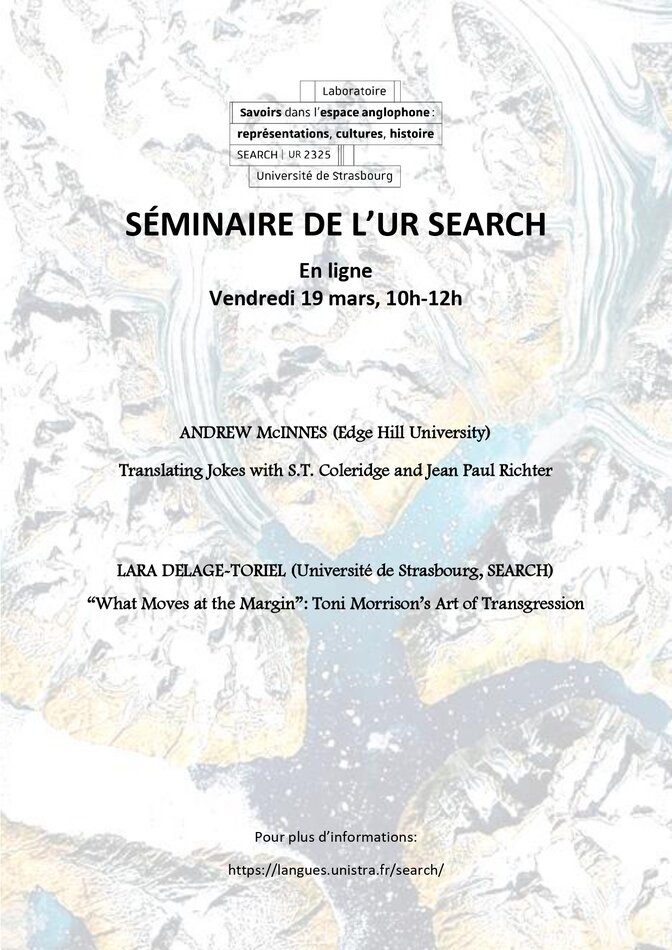 Laboratoire
Savoirs dans l'espace anglophone : représentations, cultures, histoire
SEARCH | UR 2325
Université de Strasbourg

SÉMINAIRE DE L'UR SEARCH

En ligne
Vendredi 19 mars, 10h-12h

ANDREW McINNES (Edge Hill University)

Translating Jokes with S.T. Coleridge and Jean Paul Richter

LARA DELAGE-TORIEL (Université de Strasbourg, SEARCH)

"What Moves at the Margin": Toni Morrison's Art of Transgression

Pour plus d'informations:

https://langues.unistra.fr/search/